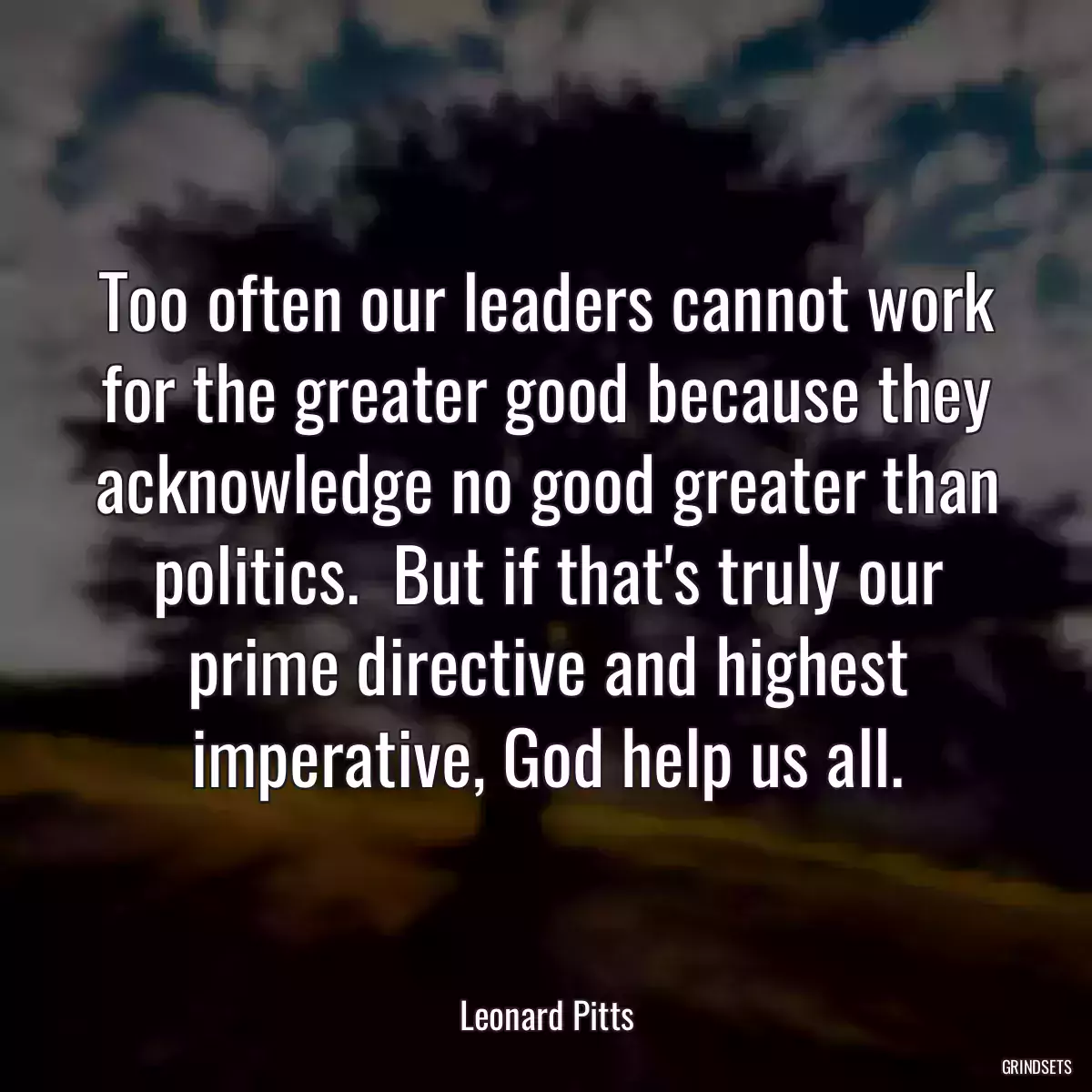 Too often our leaders cannot work for the greater good because they acknowledge no good greater than politics.  But if that's truly our prime directive and highest imperative, God help us all.

Leonard Pitts

GRINDSETS